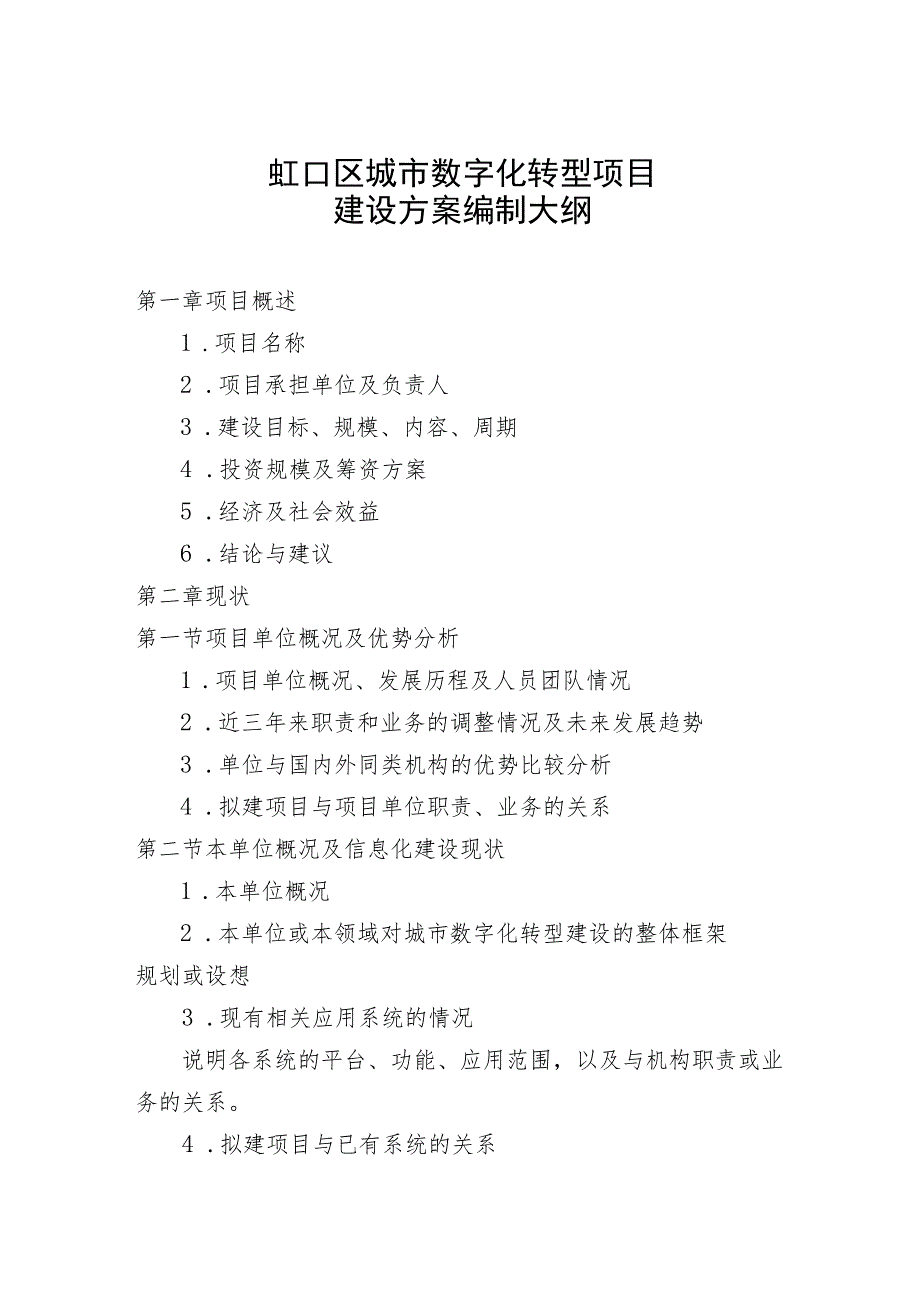 虹口区城市数字化转型项目
建设方案编制大纲

第一章项目概述

1.项目名称

2.项目承担单位及负责人

3.建设目标、规模、内容、周期

4.投资规模及筹资方案

5.经济及社会效益

6.结论与建议

第二章现状

第一节项目单位概况及优势分析

1.项目单位概况、发展历程及人员团队情况

2.近三年来职责和业务的调整情况及未来发展趋势

3.单位与国内外同类机构的优势比较分析

4.拟建项目与项目单位职责、业务的关系

第二节本单位概况及信息化建设现状

1.本单位概况

2.本单位或本领域对城市数字化转型建设的整体框架规划或设想

3.现有相关应用系统的情况

说明各系统的平台、功能、应用范围，以及与机构职责或业务的关系。

4.拟建项目与已有系统的关系